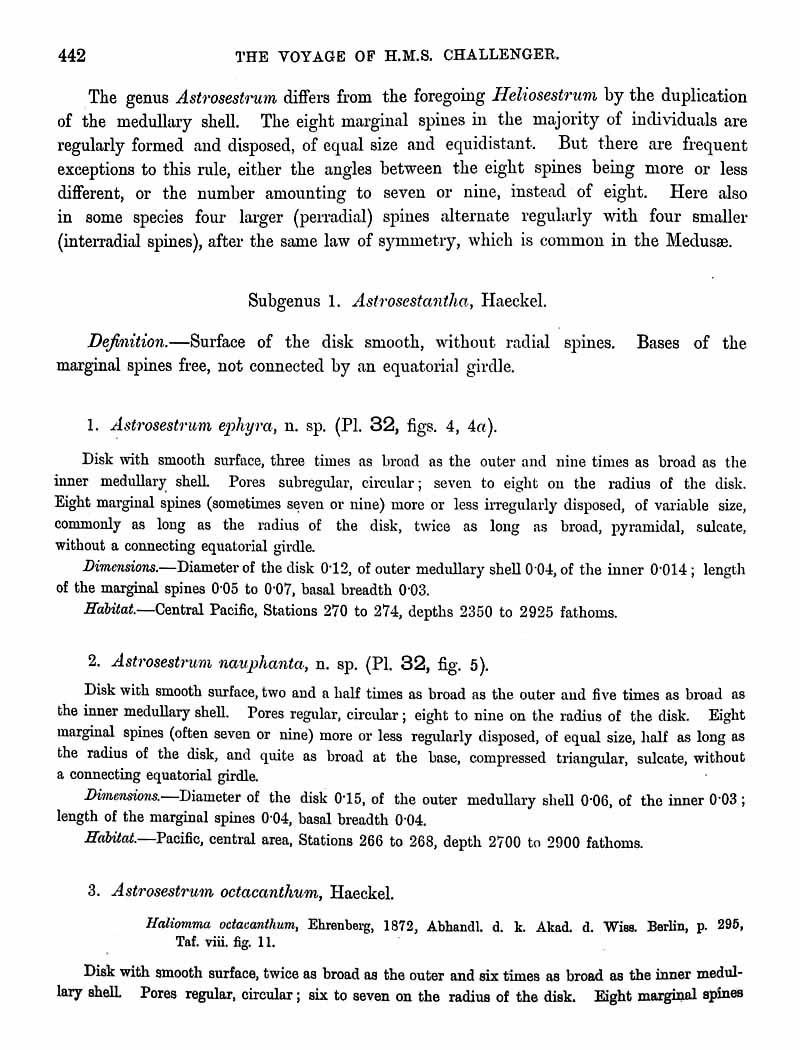 442 THE VOYAGE OF H.M.S. CHALLENGER.

The genus Astrosestrum differs from the foregoing Heliosestrum by the duplication of the medullary shell. The eight marginal spines in the majority of individuals are regularly formed and disposed, of equal size and equidistant. But there are frequent exceptions to this rule, either the angles between the eight spines being more or less different, or the number amounting to seven or nine, instead of eight. Here also in some species four larger (perradial) spines alternate regularly with four smaller (interradial spines), after the same law of symmetry, which is common in the Medusæ.

Subgenus 1. Astrosestantha, Haeckel.

Definition.—Surface of the disk smooth, without radial spines. Bases of the marginal spines free, not connected by an equatorial girdle.

1. Astrosestrum ephyra, n. sp. (Pl. 32, figs. 4, 4a).

Disk with smooth surface, three times as broad as the outer and nine times as broad as the inner medullary shell. Pores subregular, circular; seven to eight on the radius of the disk. Eight marginal spines (sometimes seven or nine) more or less irregularly disposed, of variable size, commonly as long as the radius of the disk, twice as long as broad, pyramidal, sulcate, without a connecting equatorial girdle.

Dimensions.—Diameter of the disk 0·12, of outer medullary shell 0·04, of the inner 0·014; length of the marginal spines 0·05 to 0·07, basal breadth 0·03.

Habitat.—Central Pacific, Stations 270 to 274, depths 2350 to 2925 fathoms.

2. Astrosestrum nauphanta, n. sp. (Pl. 32, fig. 5).

Disk with smooth surface, two and a half times as broad as the outer and five times as broad as the inner medullary shell. Pores regular, circular; eight to nine on the radius of the disk. Eight marginal spines (often seven or nine) more or less regularly disposed, of equal size, half as long as the radius of the disk, and quite as broad at the base, compressed triangular, sulcate, without a connecting equatorial girdle.

Dimensions.—Diameter of the disk 0·15, of the outer medullary shell 0·06, of the inner 0·03; length of the marginal spines 0·04, basal breadth 0·04.

Habitat.—Pacific, central area, Stations 266 to 268, depth 2700 to 2900 fathoms.

3. Astrosestrum octacanthum, Haeckel.

Haliomma octacanthum, Ehrenberg, 1872, Abhandl. d. k. Akad. d. Wiss. Berlin, p. 295, Taf. viii. fig. 11.

Disk with smooth surface, twice as broad as the outer and six times as broad as the inner medullary shell. Pores regular, circular; six to seven on the radius of the disk. Eight marginal spines